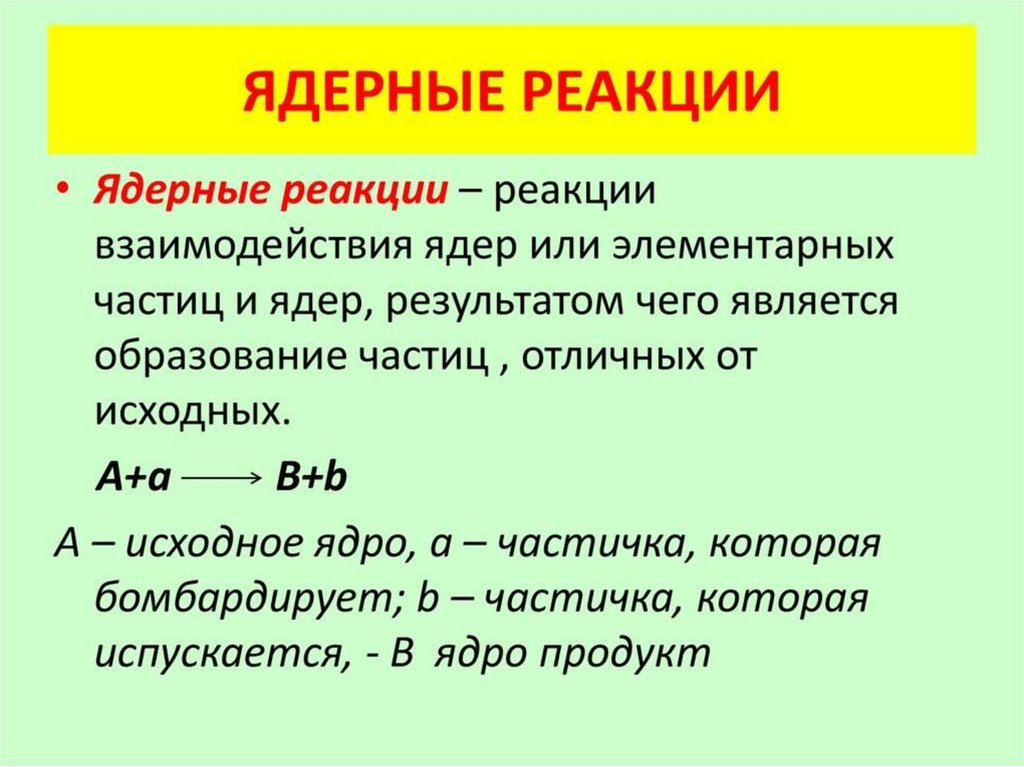 ЯДЕРНЫЕ РЕАКЦИИ

• Ядерные реакции – реакции взаимодействия ядер или элементарных частиц и ядер, результатом чего является образование частиц , отличных от исходных.

$A+a \longrightarrow B+b$

А – исходное ядро, а – частичка, которая бомбардирует; b – частичка, которая испускается, - В ядро продукт